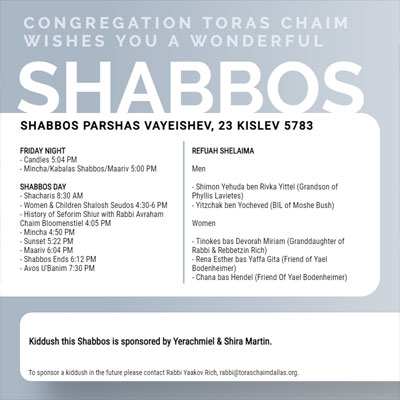 CONGREGATION TORAS CHAIM WISHES YOU A WONDERFUL

SHABBOS

SHABBOS PARSHAS VAYEISHEV, 23 KISLEV 5783

FRIDAY NIGHT
- Candles 5:04 PM
- Mincha/Kabalas Shabbos/Maariv 5:00 PM

SHABBOS DAY
- Shacharis 8:30 AM
- Women & Children Shalosh Seudos 4:30-6 PM
- History of Seforim Shiur with Rabbi Avraham Chaim Bloomenstiel 4:05 PM
- Mincha 4:50 PM
- Sunset 5:22 PM
- Maariv 6:04 PM
- Shabbos Ends 6:12 PM
- Avos U'Banim 7:30 PM

REFUAH SHELAIMA

Men

- Shimon Yehuda ben Rivka Yittel (Grandson of Phyllis Lavietes)
- Yitzchak ben Yocheved (BIL of Moshe Bush)

Women

- Tinokes bas Devorah Miriam (Granddaughter of Rabbi & Rebbetzin Rich)
- Rena Esther bas Yaffa Gita (Friend of Yael Bodenheimer)
- Chana bas Hendel (Friend Of Yael Bodenheimer)

Kiddush this Shabbos is sponsored by Yerachmiel & Shira Martin.

To sponsor a kiddush in the future please contact Rabbi Yaakov Rich, rabbi@toraschaimdallas.org.